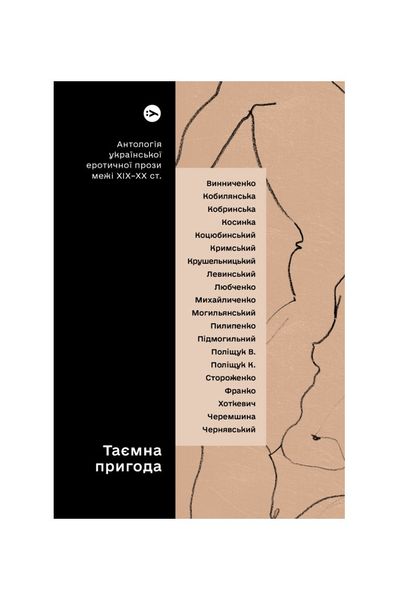 Антологія української еротичної прози межі XIX–XX ст.

Винниченко
Кобилянська
Кобринська
Косинка
Коцюбинський
Кримський
Крушельницький
Левинський
Любченко
Михайличенко
Могильянський
Пилипенко
Підмогильний
Поліщук В.
Поліщук К.
Стороженко
Франко
Хоткевич
Черемшина
Чернявський

Таємна пригода